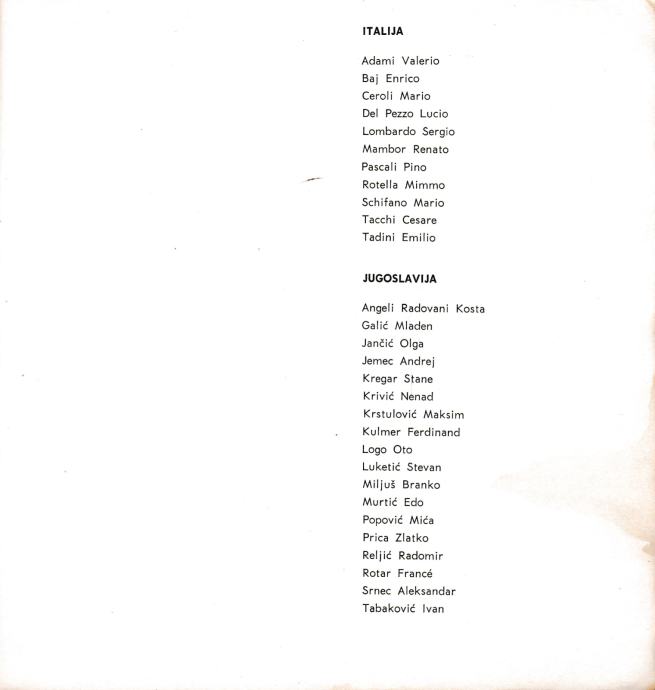 ITALIJA

Adami Valerio
Baj Enrico
Ceroli Mario
Del Pezzo Lucio
Lombardo Sergio
Mambor Renato
Pascali Pino
Rotella Mimmo
Schifano Mario
Tacchi Cesare
Tadini Emilio

JUGOSLAVIJA

Angeli Radovani Kosta
Galić Mladen
Jančić Olga
Jemec Andrej
Kregar Stane
Krivić Nenad
Krstulović Maksim
Kulmer Ferdinand
Logo Oto
Luketić Stevan
Miljuš Branko
Murtić Edo
Popović Mića
Prica Zlatko
Reljić Radomir
Rotar Francé
Srnec Aleksandar
Tabaković Ivan